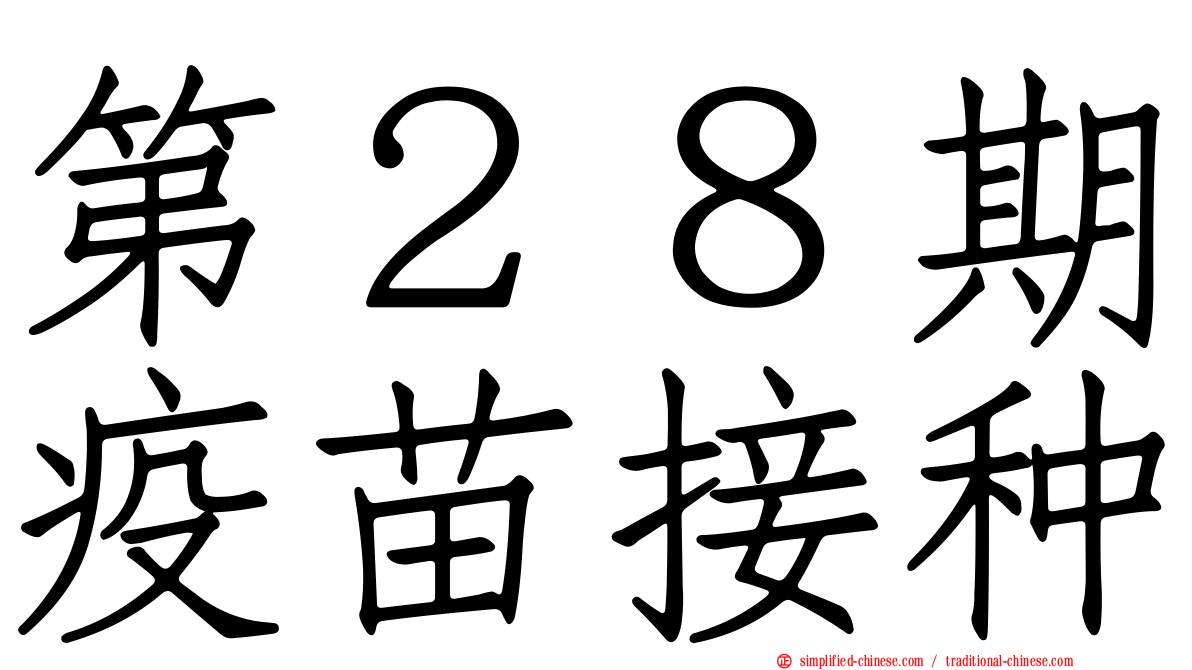 第２８期
疫苗接种

simplified-chinese.com / traditional-chinese.com